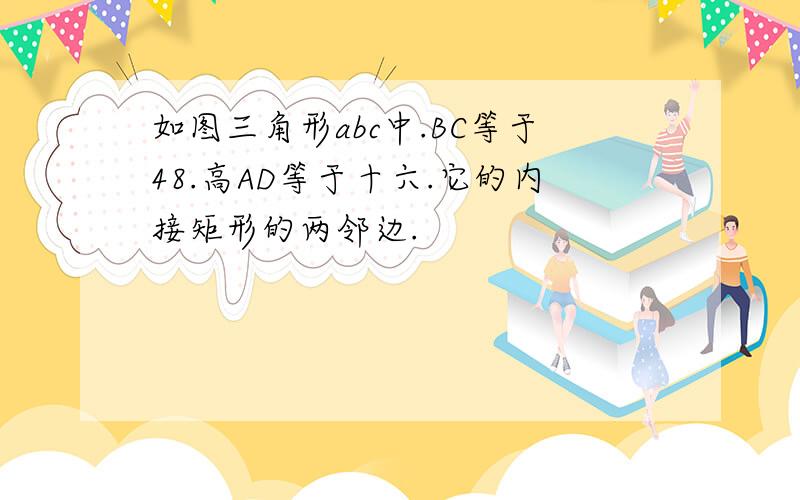 如图三角形abc中.BC等于48.高AD等于十六.它的内接矩形的两邻边.